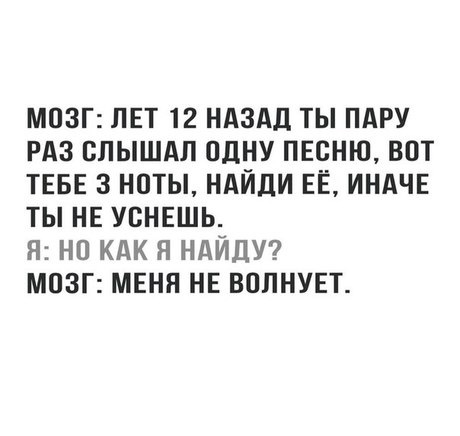 МОЗГ: ЛЕТ 12 НАЗАД ТЫ ПАРУ РАЗ СЛЫШАЛ ОДНУ ПЕСНЮ, ВОТ ТЕБЕ 3 НОТЫ, НАЙДИ ЕЁ, ИНАЧЕ ТЫ НЕ УСНЕШЬ.
Я: НО КАК Я НАЙДУ?
МОЗГ: МЕНЯ НЕ ВОЛНУЕТ.